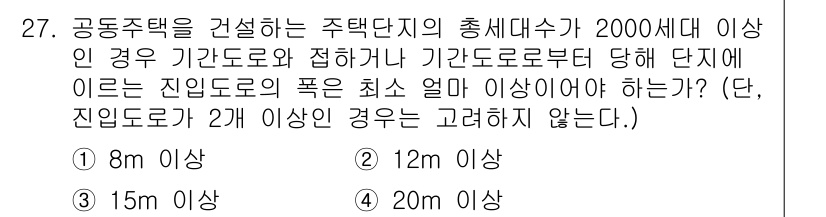 27. 공동주택을 건설하는 주택단지의 총세대수가 2000세대 이상인 경우 기간도로와 접하거나 기간도로로부터 당해 단지에 이르는 진입도로의 폭은 최소 얼마 이상이어야 하는가? (단, 진입도로가 2개 이상인 경우는 고려하지 않는다.)

① 8m 이상
② 12m 이상
③ 15m 이상
④ 20m 이상